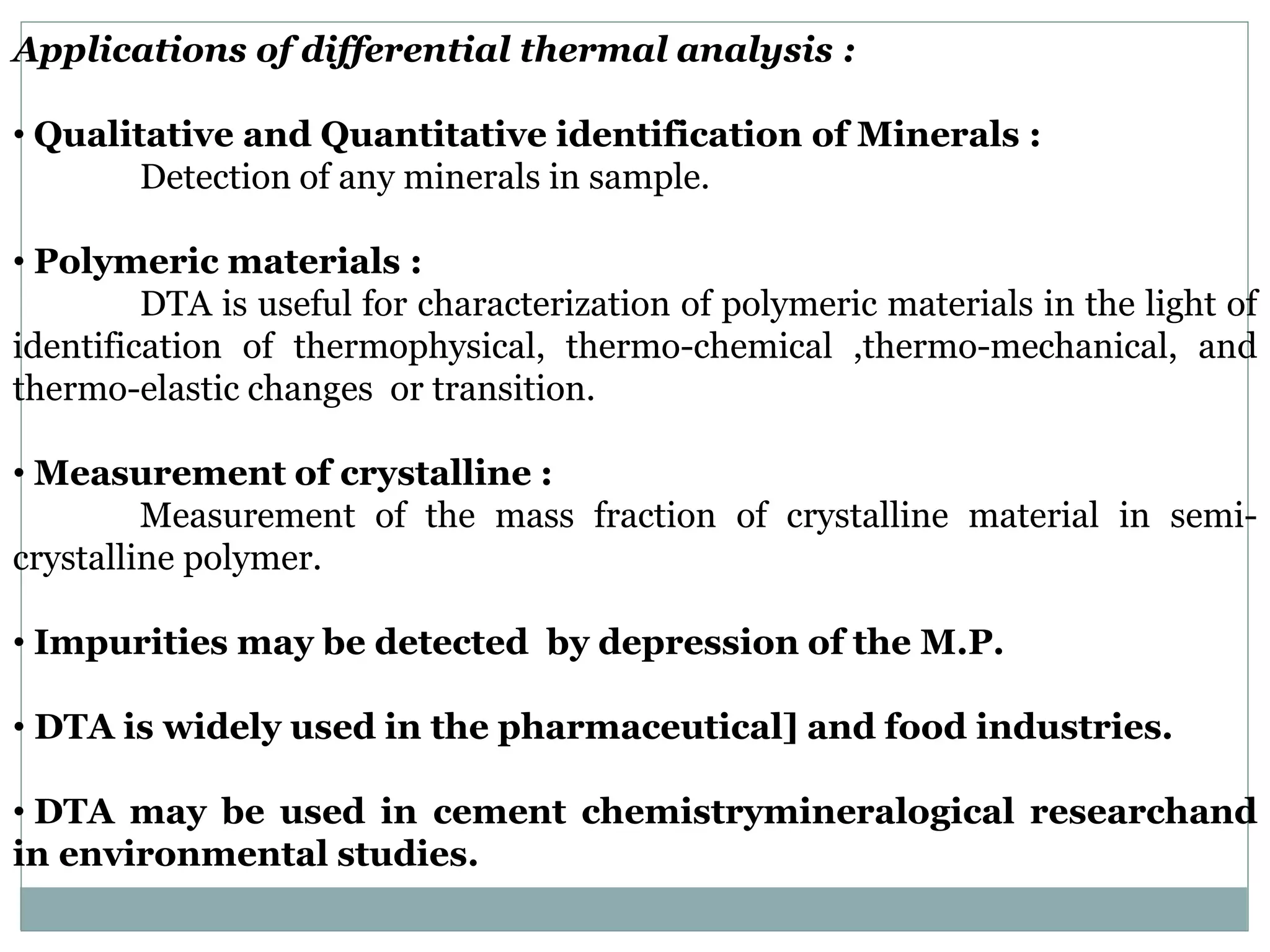 Applications of differential thermal analysis :

• Qualitative and Quantitative identification of Minerals :
Detection of any minerals in sample.

• Polymeric materials :
DTA is useful for characterization of polymeric materials in the light of identification of thermophysical, thermo-chemical ,thermo-mechanical, and thermo-elastic changes or transition.

• Measurement of crystalline :
Measurement of the mass fraction of crystalline material in semi-crystalline polymer.

• Impurities may be detected by depression of the M.P.

• DTA is widely used in the pharmaceutical] and food industries.

• DTA may be used in cement chemistrymineralogical researchand in environmental studies.